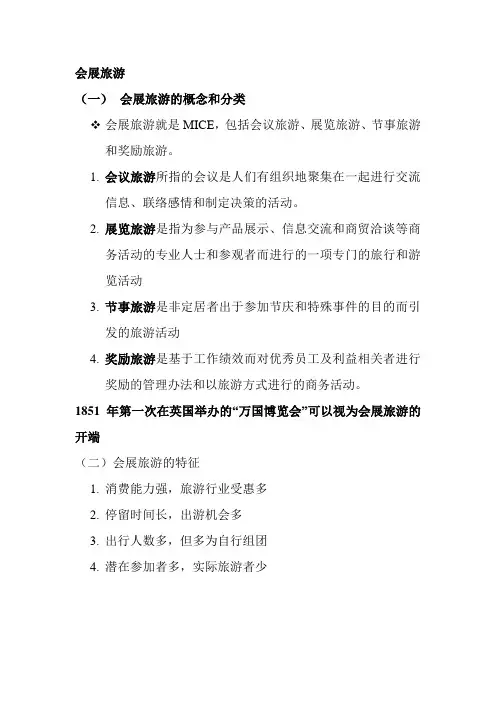 会展旅游

（一） 会展旅游的概念和分类

❖ 会展旅游就是 MICE，包括会议旅游、展览旅游、节事旅游和奖励旅游。

1. 会议旅游所指的会议是人们有组织地聚集在一起进行交流信息、联络感情和制定决策的活动。

2. 展览旅游是指为参与产品展示、信息交流和商贸洽谈等商务活动的专业人士和参观者而进行的一项专门的旅行和游览活动

3. 节事旅游是非定居者出于参加节庆和特殊事件的目的而引发的旅游活动

4. 奖励旅游是基于工作绩效而对优秀员工及利益相关者进行奖励的管理办法和以旅游方式进行的商务活动。

1851 年第一次在英国举办的“万国博览会”可以视为会展旅游的开端

（二）会展旅游的特征

1. 消费能力强，旅游行业受惠多

2. 停留时间长，出游机会多

3. 出行人数多，但多为自行组团

4. 潜在参加者多，实际旅游者少